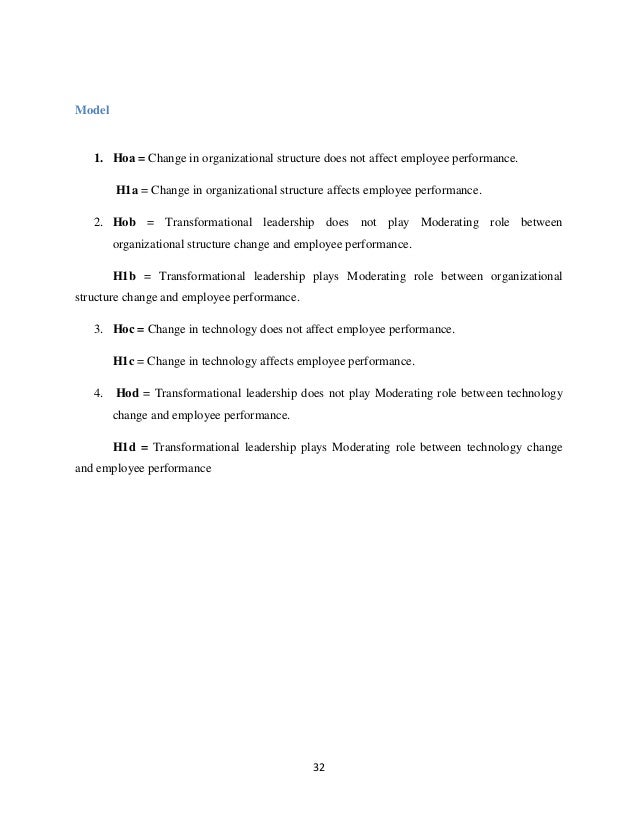 Model

1. Hoa = Change in organizational structure does not affect employee performance.

H1a = Change in organizational structure affects employee performance.

2. Hob = Transformational leadership does not play Moderating role between organizational structure change and employee performance.

H1b = Transformational leadership plays Moderating role between organizational structure change and employee performance.

3. Hoc = Change in technology does not affect employee performance.

H1c = Change in technology affects employee performance.

4. Hod = Transformational leadership does not play Moderating role between technology change and employee performance.

H1d = Transformational leadership plays Moderating role between technology change and employee performance

32